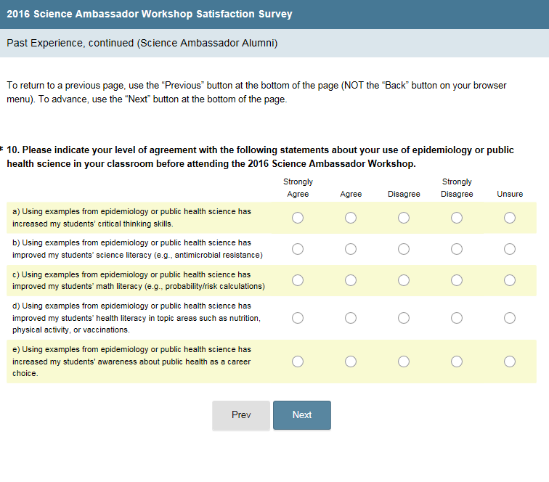 2016 Science Ambassador Workshop Satisfaction Survey

Past Experience, continued (Science Ambassador Alumni)

To return to a previous page, use the "Previous" button at the bottom of the page (NOT the "Back" button on your browser menu). To advance, use the "Next" button at the bottom of the page.

* 10. Please indicate your level of agreement with the following statements about your use of epidemiology or public health science in your classroom before attending the 2016 Science Ambassador Workshop.

| | Strongly Agree | Agree | Disagree | Strongly Disagree | Unsure |
|---|---|---|---|---|---|
| a) Using examples from epidemiology or public health science has increased my students' critical thinking skills. | | | | | |
| b) Using examples from epidemiology or public health science has improved my students' science literacy (e.g., antimicrobial resistance) | | | | | |
| c) Using examples from epidemiology or public health science has improved my students' math literacy (e.g., probability/risk calculations) | | | | | |
| d) Using examples from epidemiology or public health science has improved my students' health literacy in topic areas such as nutrition, physical activity, or vaccinations. | | | | | |
| e) Using examples from epidemiology or public health science has increased my students' awareness about public health as a career choice. | | | | | |

Prev

Next